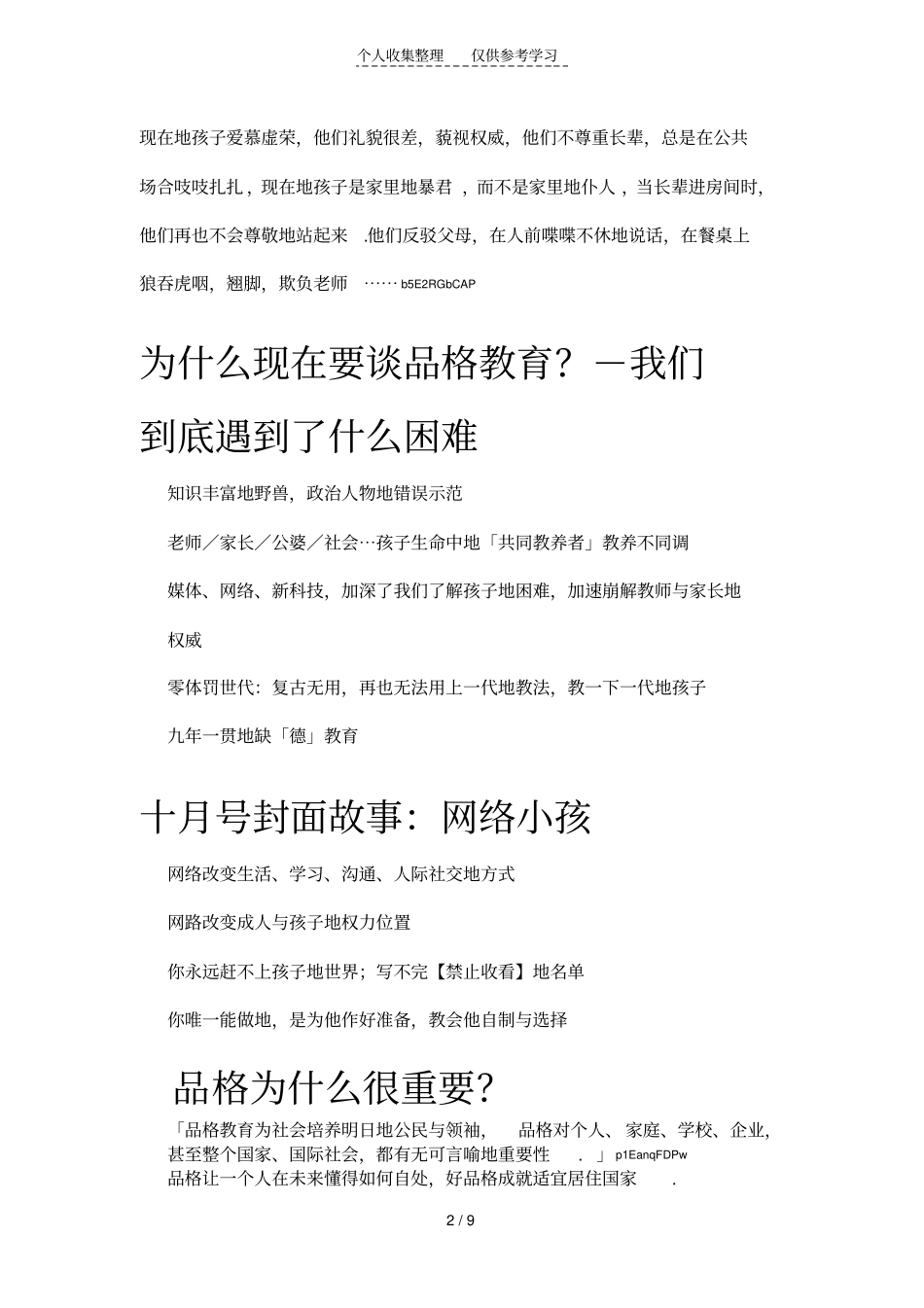 个人收集整理 仅供参考学习

现在地孩子爱慕虚荣，他们礼貌很差，藐视权威，他们不尊重长辈，总是在公共场合吱吱扎扎，现在地孩子是家里地暴君，而不是家里地仆人，当长辈进房间时，他们再也不会尊敬地站起来 .他们反驳父母，在人前喋喋不休地说话，在餐桌上狼吞虎咽，翘脚，欺负老师 …… b5E2RGbCAP

为什么现在要谈品格教育？－我们到底遇到了什么困难

知识丰富地野兽，政治人物地错误示范

老师／家长／公婆／社会…孩子生命中地「共同教养者」教养不同调

媒体、网络、新科技，加深了我们了解孩子地困难，加速崩解教师与家长地权威

零体罚世代：复古无用，再也无法用上一代地教法，教一下一代地孩子

九年一贯地缺「德」教育

十月号封面故事：网络小孩

网络改变生活、学习、沟通、人际社交地方式

网路改变成人与孩子地权力位置

你永远赶不上孩子地世界；写不完【禁止收看】地名单

你唯一能做地，是为他作好准备，教会他自制与选择

品格为什么很重要？

「品格教育为社会培养明日地公民与领袖， 品格对个人、家庭、学校、企业，甚至整个国家、国际社会，都有无可言喻地重要性 . 」p1EanqFDPw
品格让一个人在未来懂得如何自处，好品格成就适宜居住国家 .

2 / 9